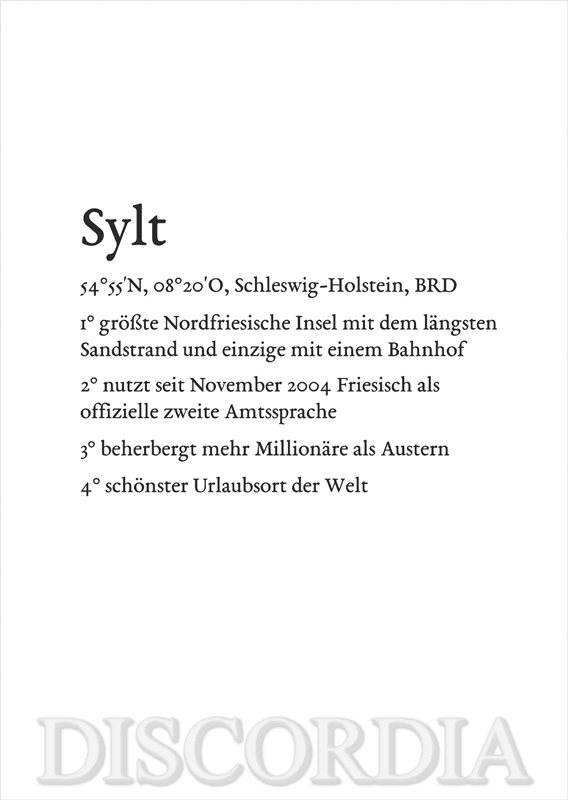 Sylt

54°55'N, 08°20'O, Schleswig-Holstein, BRD

1° größte Nordfriesische Insel mit dem längsten Sandstrand und einzige mit einem Bahnhof

2° nutzt seit November 2004 Friesisch als offizielle zweite Amtssprache

3° beherbergt mehr Millionäre als Austern

4° schönster Urlaubsort der Welt

DISCORDIA